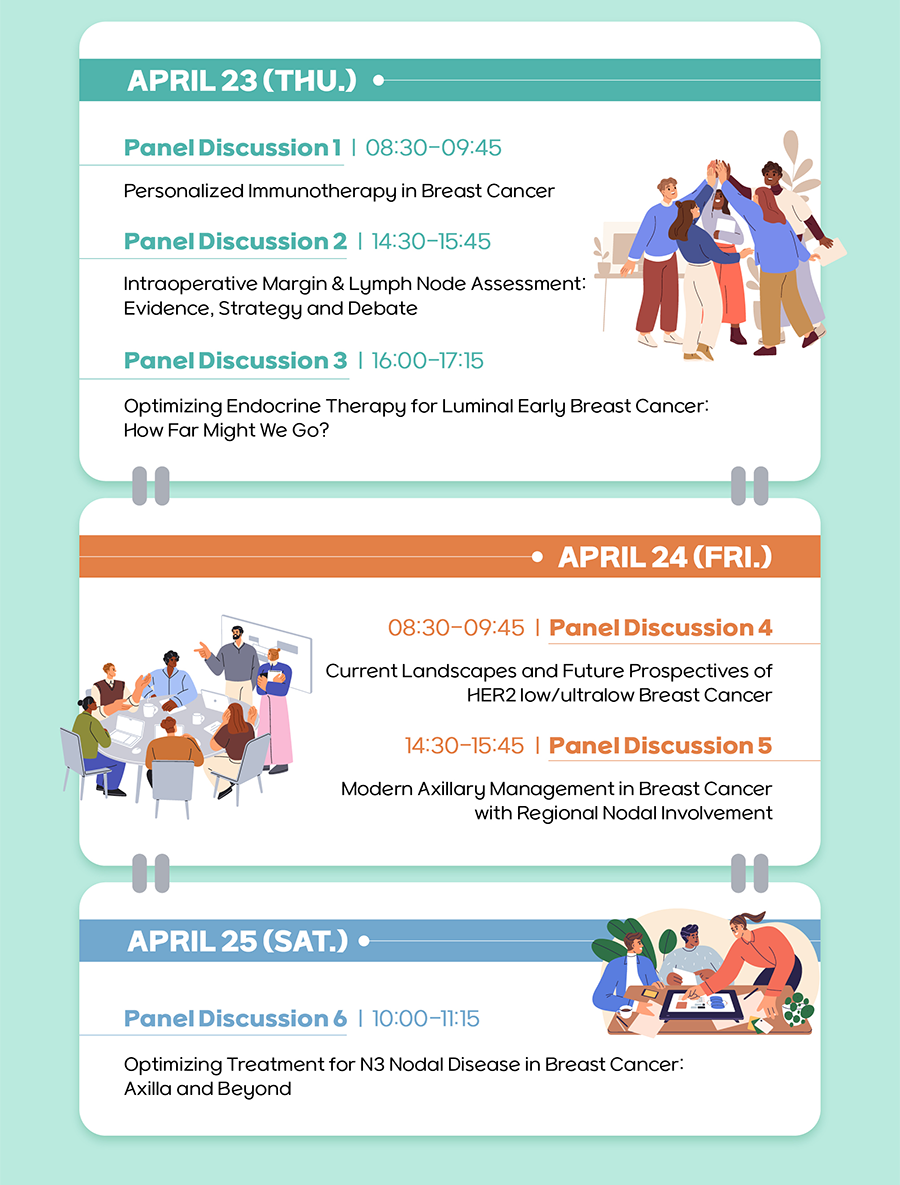 APRIL 23 (THU.)

Panel Discussion 1 | 08:30-09:45

Personalized Immunotherapy in Breast Cancer

Panel Discussion 2 | 14:30-15:45

Intraoperative Margin & Lymph Node Assessment: Evidence, Strategy and Debate

Panel Discussion 3 | 16:00-17:15

Optimizing Endocrine Therapy for Luminal Early Breast Cancer: How Far Might We Go?

APRIL 24 (FRI.)

08:30-09:45 | Panel Discussion 4

Current Landscapes and Future Prospectives of HER2 low/ultralow Breast Cancer

14:30-15:45 | Panel Discussion 5

Modern Axillary Management in Breast Cancer with Regional Nodal Involvement

APRIL 25 (SAT.)

Panel Discussion 6 | 10:00-11:15

Optimizing Treatment for N3 Nodal Disease in Breast Cancer: Axilla and Beyond